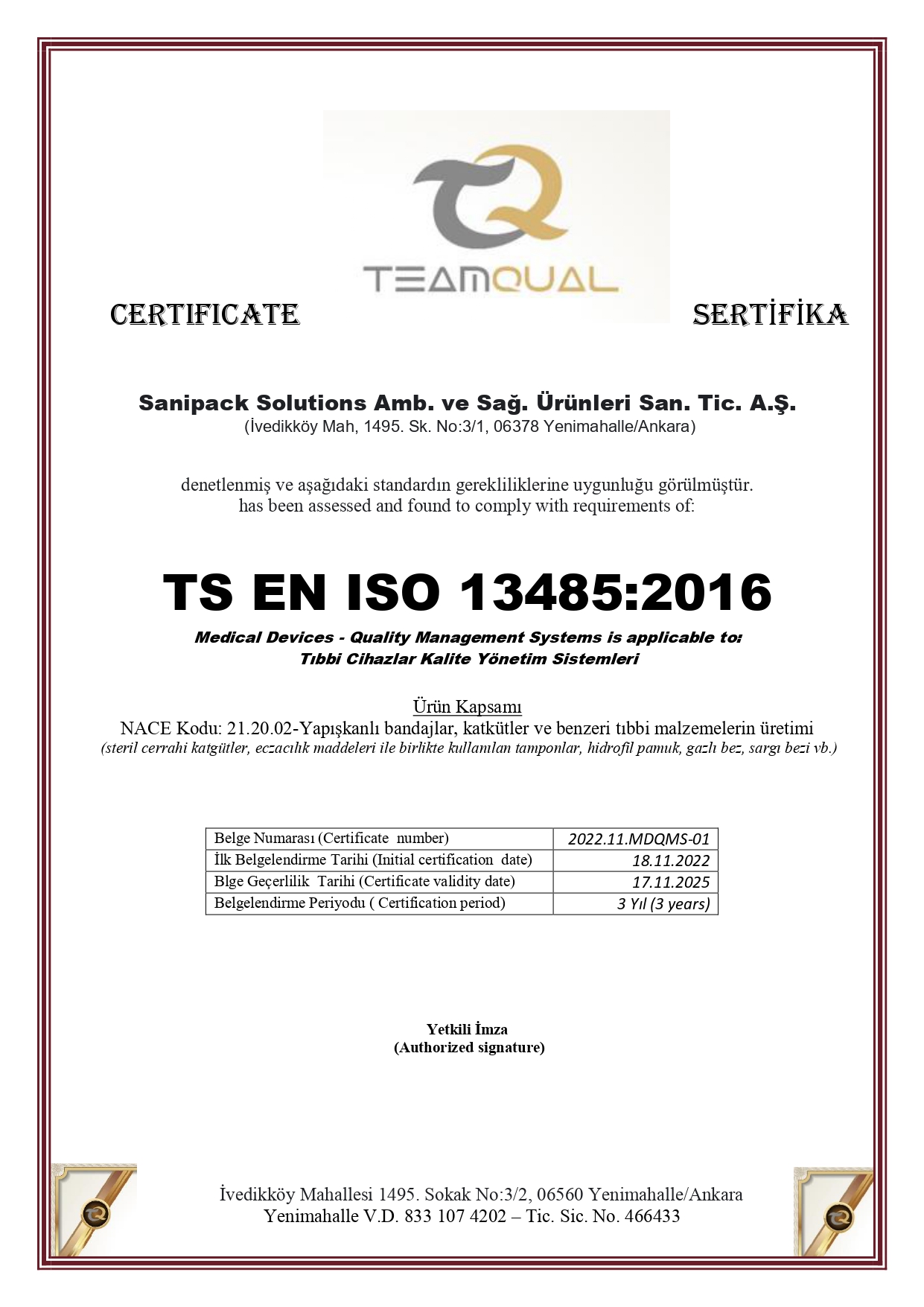 TEAMQUAL

CERTIFICATE

SERTİFİKA

Sanipack Solutions Amb. ve Sağ. Ürünleri San. Tic. A.Ş.
(İvedikköy Mah, 1495. Sk. No:3/1, 06378 Yenimahalle/Ankara)

denetlenmiş ve aşağıdaki standardın gerekliliklerine uygunluğu görülmüştür.
has been assessed and found to comply with requirements of:

TS EN ISO 13485:2016

Medical Devices - Quality Management Systems is applicable to:
Tıbbi Cihazlar Kalite Yönetim Sistemleri

Ürün Kapsamı
NACE Kodu: 21.20.02-Yapışkanlı bandajlar, katkütler ve benzeri tıbbi malzemelerin üretimi
(steril cerrahi katgütler, eczacılık maddeleri ile birlikte kullanılan tamponlar, hidrofil pamuk, gazlı bez, sargı bezi vb.)

| Belge Numarası (Certificate number) | 2022.11.MDQMS-01 |
|---|---|
| İlk Belgelendirme Tarihi (Initial certification date) | 18.11.2022 |
| Blge Geçerlilik Tarihi (Certificate validity date) | 17.11.2025 |
| Belgelendirme Periyodu ( Certification period) | 3 Yıl (3 years) |

Yetkili İmza
(Authorized signature)

İvedikköy Mahallesi 1495. Sokak No:3/2, 06560 Yenimahalle/Ankara
Yenimahalle V.D. 833 107 4202 – Tic. Sic. No. 466433